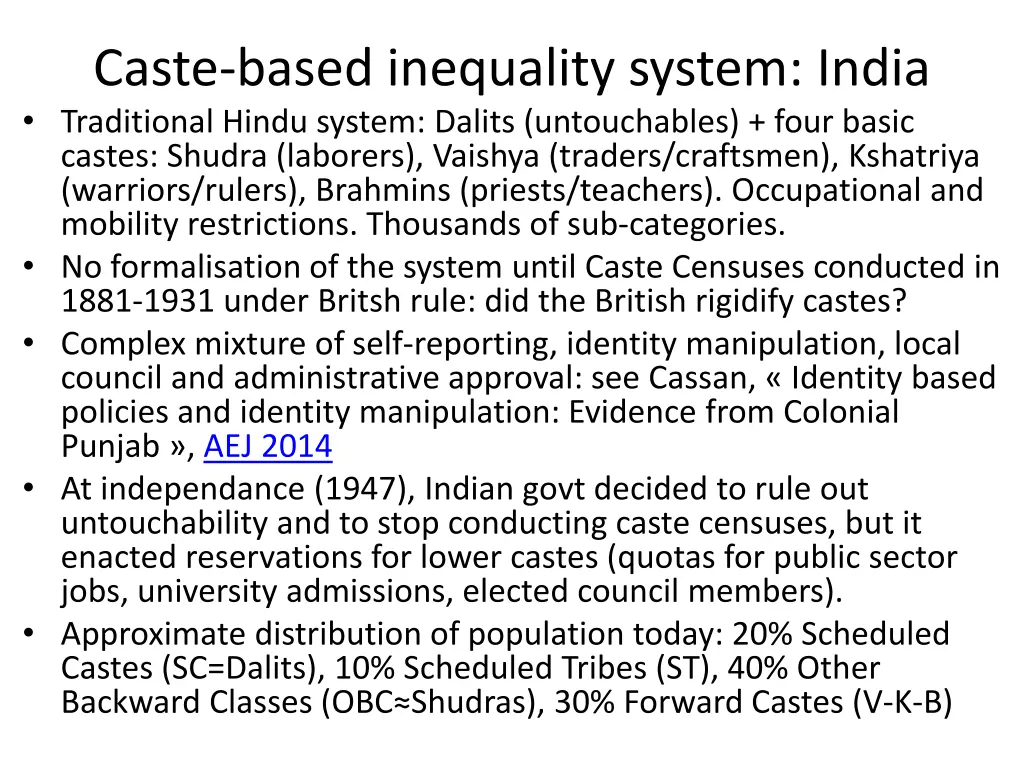 Caste-based inequality system: India

• Traditional Hindu system: Dalits (untouchables) + four basic castes: Shudra (laborers), Vaishya (traders/craftsmen), Kshatriya (warriors/rulers), Brahmins (priests/teachers). Occupational and mobility restrictions. Thousands of sub-categories.
• No formalisation of the system until Caste Censuses conducted in 1881-1931 under Britsh rule: did the British rigidify castes?
• Complex mixture of self-reporting, identity manipulation, local council and administrative approval: see Cassan, « Identity based policies and identity manipulation: Evidence from Colonial Punjab », AEJ 2014
• At independance (1947), Indian govt decided to rule out untouchability and to stop conducting caste censuses, but it enacted reservations for lower castes (quotas for public sector jobs, university admissions, elected council members).
• Approximate distribution of population today: 20% Scheduled Castes (SC=Dalits), 10% Scheduled Tribes (ST), 40% Other Backward Classes (OBC≈Shudras), 30% Forward Castes (V-K-B)